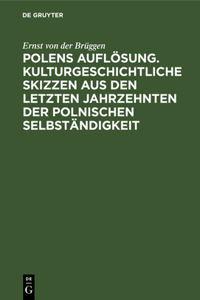 DE GRUYTER

Ernst von der Brüggen

POLENS AUFLÖSUNG. KULTURGESCHICHTLICHE SKIZZEN AUS DEN LETZTEN JAHRZEHNTEN DER POLNISCHEN SELBSTÄNDIGKEIT

DE
G